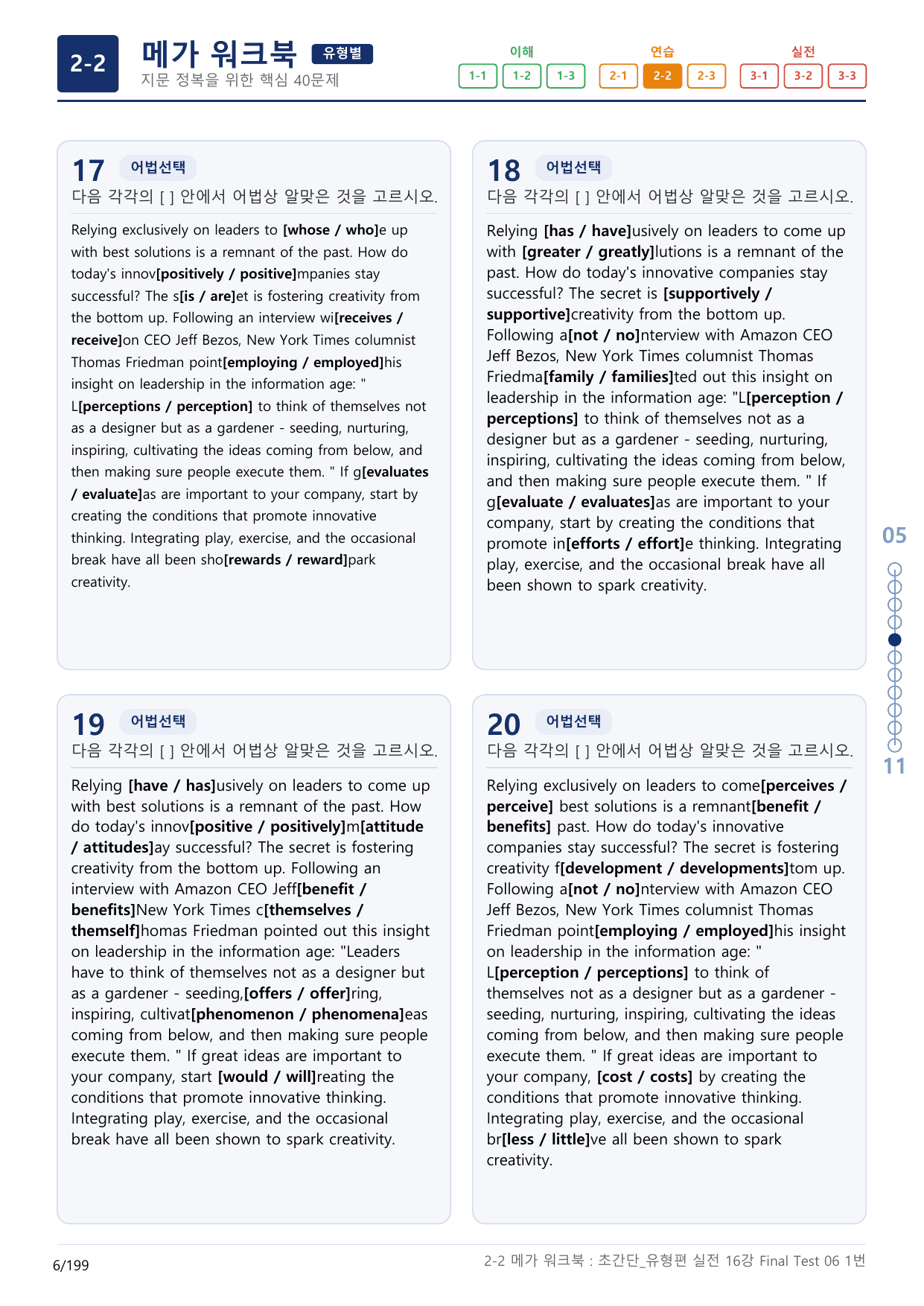 2-2

메가 워크북 유형별

지문 정복을 위한 핵심 40문제

이해
1-1 1-2 1-3

연습
2-1 2-2 2-3

실전
3-1 3-2 3-3

17 어법선택

다음 각각의 [ ] 안에서 어법상 알맞은 것을 고르시오.

Relying exclusively on leaders to [whose / who]e up with best solutions is a remnant of the past. How do today's innov[positively / positive]mpanies stay successful? The s[is / are]et is fostering creativity from the bottom up. Following an interview wi[receives / receive]on CEO Jeff Bezos, New York Times columnist Thomas Friedman point[employing / employed]his insight on leadership in the information age: " L[perceptions / perception] to think of themselves not as a designer but as a gardener - seeding, nurturing, inspiring, cultivating the ideas coming from below, and then making sure people execute them. " If g[evaluates / evaluate]as are important to your company, start by creating the conditions that promote innovative thinking. Integrating play, exercise, and the occasional break have all been sho[rewards / reward]park creativity.

18 어법선택

다음 각각의 [ ] 안에서 어법상 알맞은 것을 고르시오.

Relying [has / have]usively on leaders to come up with [greater / greatly]lutions is a remnant of the past. How do today's innovative companies stay successful? The secret is [supportively / supportive]creativity from the bottom up. Following a[not / no]nterview with Amazon CEO Jeff Bezos, New York Times columnist Thomas Friedma[family / families]ted out this insight on leadership in the information age: "L[perception / perceptions] to think of themselves not as a designer but as a gardener - seeding, nurturing, inspiring, cultivating the ideas coming from below, and then making sure people execute them. " If g[evaluate / evaluates]as are important to your company, start by creating the conditions that promote in[efforts / effort]e thinking. Integrating play, exercise, and the occasional break have all been shown to spark creativity.

19 어법선택

다음 각각의 [ ] 안에서 어법상 알맞은 것을 고르시오.

Relying [have / has]usively on leaders to come up with best solutions is a remnant of the past. How do today's innov[positive / positively]m[attitude / attitudes]ay successful? The secret is fostering creativity from the bottom up. Following an interview with Amazon CEO Jeff[benefit / benefits]New York Times c[themselves / themself]homas Friedman pointed out this insight on leadership in the information age: "Leaders have to think of themselves not as a designer but as a gardener - seeding,[offers / offer]ring, inspiring, cultivat[phenomenon / phenomena]eas coming from below, and then making sure people execute them. " If great ideas are important to your company, start [would / will]reating the conditions that promote innovative thinking. Integrating play, exercise, and the occasional break have all been shown to spark creativity.

20 어법선택

다음 각각의 [ ] 안에서 어법상 알맞은 것을 고르시오.

Relying exclusively on leaders to come[perceives / perceive] best solutions is a remnant[benefit / benefits] past. How do today's innovative companies stay successful? The secret is fostering creativity f[development / developments]tom up. Following a[not / no]nterview with Amazon CEO Jeff Bezos, New York Times columnist Thomas Friedman point[employing / employed]his insight on leadership in the information age: " L[perception / perceptions] to think of themselves not as a designer but as a gardener - seeding, nurturing, inspiring, cultivating the ideas coming from below, and then making sure people execute them. " If great ideas are important to your company, [cost / costs] by creating the conditions that promote innovative thinking. Integrating play, exercise, and the occasional br[less / little]ve all been shown to spark creativity.

05

11

6/199

2-2 메가 워크북 : 초간단_유형편 실전 16강 Final Test 06 1번